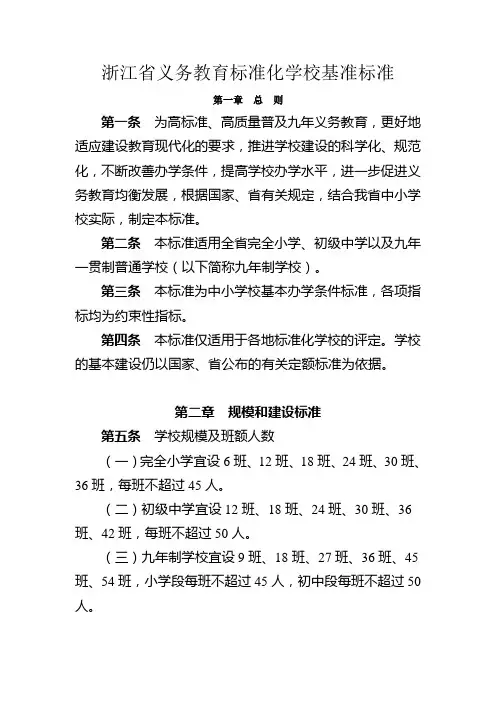 浙江省义务教育标准化学校基准标准

第一章 总 则

第一条 为高标准、高质量普及九年义务教育，更好地适应建设教育现代化的要求，推进学校建设的科学化、规范化，不断改善办学条件，提高学校办学水平，进一步促进义务教育均衡发展，根据国家、省有关规定，结合我省中小学校实际，制定本标准。

第二条 本标准适用全省完全小学、初级中学以及九年一贯制普通学校（以下简称九年制学校）。

第三条 本标准为中小学校基本办学条件标准，各项指标均为约束性指标。

第四条 本标准仅适用于各地标准化学校的评定。学校的基本建设仍以国家、省公布的有关定额标准为依据。

第二章 规模和建设标准

第五条 学校规模及班额人数

（一）完全小学宜设 6 班、12 班、18 班、24 班、30 班、36 班，每班不超过 45 人。

（二）初级中学宜设 12 班、18 班、24 班、30 班、36 班、42 班，每班不超过 50 人。

（三）九年制学校宜设 9 班、18 班、27 班、36 班、45 班、54 班，小学段每班不超过 45 人，初中段每班不超过 50 人。